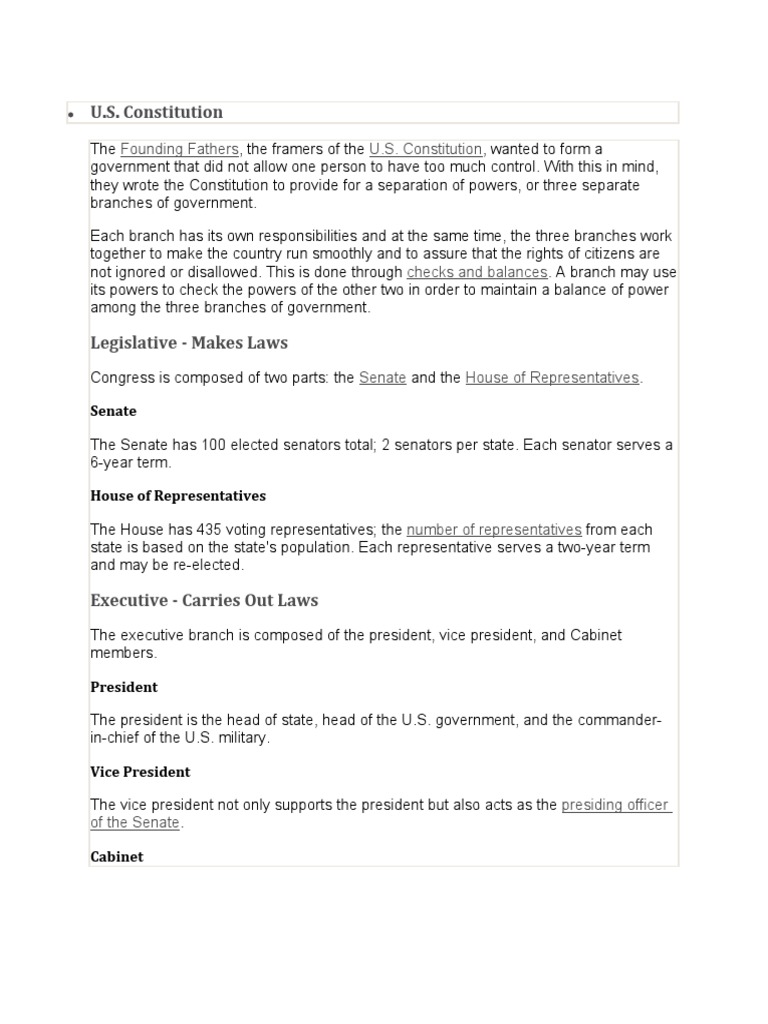 • U.S. Constitution

The Founding Fathers, the framers of the U.S. Constitution, wanted to form a government that did not allow one person to have too much control. With this in mind, they wrote the Constitution to provide for a separation of powers, or three separate branches of government.

Each branch has its own responsibilities and at the same time, the three branches work together to make the country run smoothly and to assure that the rights of citizens are not ignored or disallowed. This is done through checks and balances. A branch may use its powers to check the powers of the other two in order to maintain a balance of power among the three branches of government.

Legislative - Makes Laws

Congress is composed of two parts: the Senate and the House of Representatives.

Senate

The Senate has 100 elected senators total; 2 senators per state. Each senator serves a 6-year term.

House of Representatives

The House has 435 voting representatives; the number of representatives from each state is based on the state's population. Each representative serves a two-year term and may be re-elected.

Executive - Carries Out Laws

The executive branch is composed of the president, vice president, and Cabinet members.

President

The president is the head of state, head of the U.S. government, and the commander-in-chief of the U.S. military.

Vice President

The vice president not only supports the president but also acts as the presiding officer of the Senate.

Cabinet